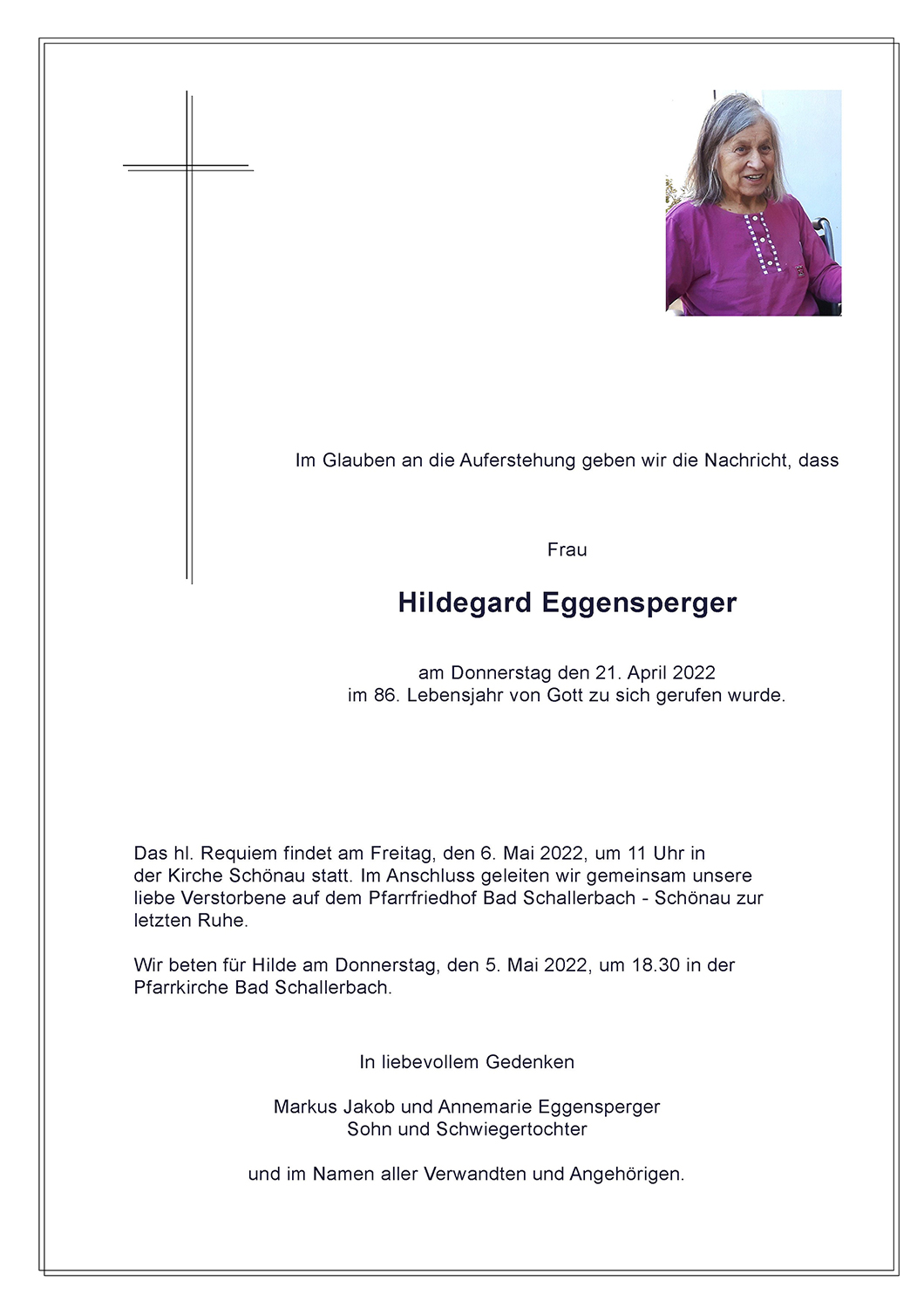 Im Glauben an die Auferstehung geben wir die Nachricht, dass

Frau

Hildegard Eggensperger

am Donnerstag den 21. April 2022
im 86. Lebensjahr von Gott zu sich gerufen wurde.

Das hl. Requiem findet am Freitag, den 6. Mai 2022, um 11 Uhr in der Kirche Schönau statt. Im Anschluss geleiten wir gemeinsam unsere liebe Verstorbene auf dem Pfarrfriedhof Bad Schallerbach - Schönau zur letzten Ruhe.

Wir beten für Hilde am Donnerstag, den 5. Mai 2022, um 18.30 in der Pfarrkirche Bad Schallerbach.

In liebevollem Gedenken

Markus Jakob und Annemarie Eggensperger
Sohn und Schwiegertochter

und im Namen aller Verwandten und Angehörigen.